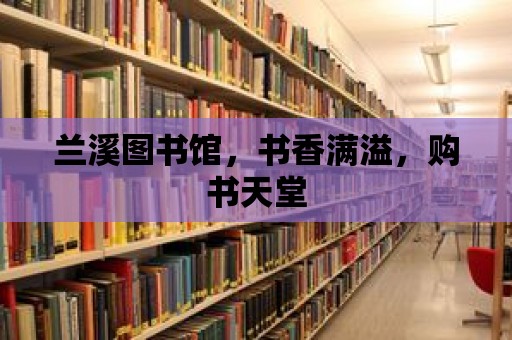 兰溪图书馆，书香满溢，购书天堂